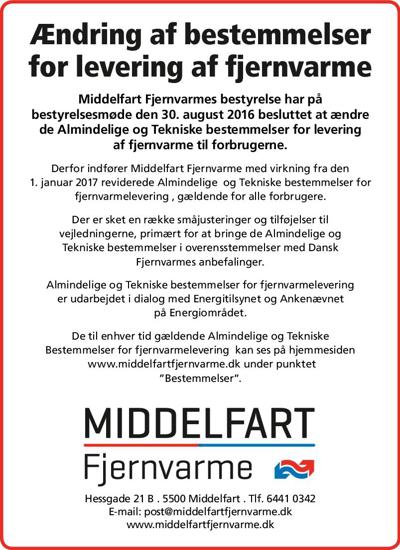 Ændring af bestemmelser for levering af fjernvarme

Middelfart Fjernvarmes bestyrelse har på bestyrelsesmøde den 30. august 2016 besluttet at ændre de Almindelige og Tekniske bestemmelser for levering af fjernvarme til forbrugerne.

Derfor indfører Middelfart Fjernvarme med virkning fra den 1. januar 2017 reviderede Almindelige og Tekniske bestemmelser for fjernvarmelevering , gældende for alle forbrugere.

Der er sket en række småjusteringer og tilføjelser til vejledningerne, primært for at bringe de Almindelige og Tekniske bestemmelser i overensstemmelser med Dansk Fjernvarmes anbefalinger.

Almindelige og Tekniske bestemmelser for fjernvarmelevering er udarbejdet i dialog med Energitilsynet og Ankenævnet på Energiområdet.

De til enhver tid gældende Almindelige og Tekniske Bestemmelser for fjernvarmelevering kan ses på hjemmesiden www.middelfartfjernvarme.dk under punktet "Bestemmelser".

MIDDELFART
Fjernvarme

Hessgade 21 B . 5500 Middelfart . Tlf. 6441 0342
E-mail: post@middelfartfjernvarme.dk
www.middelfartfjernvarme.dk